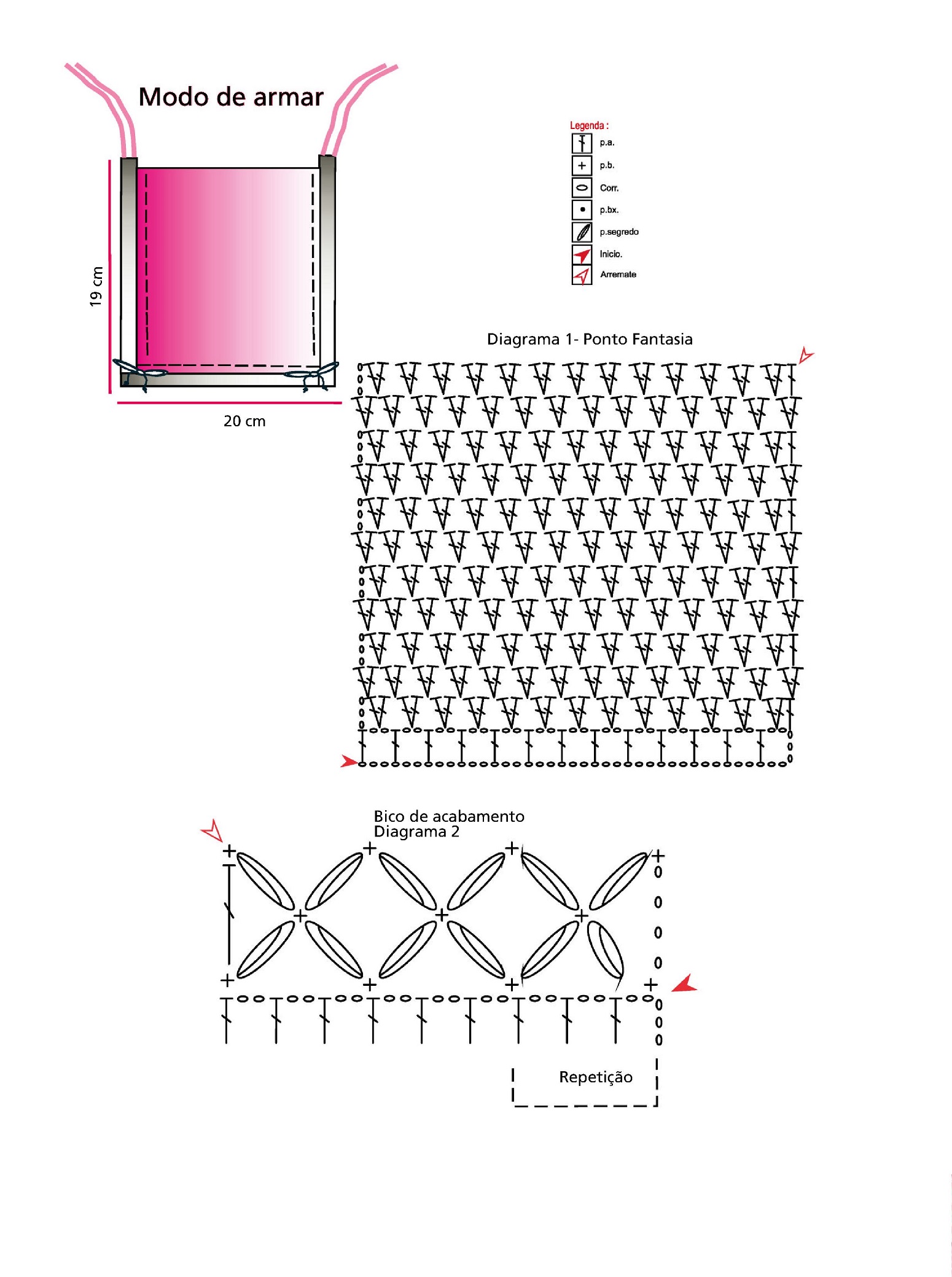 Modo de armar

19 cm

20 cm

Legenda :
p.a.
p.b.
Corr.
p.bx.
p.segredo
Inicio.
Arremate

Diagrama 1- Ponto Fantasia

Bico de acabamento
Diagrama 2

Repetição